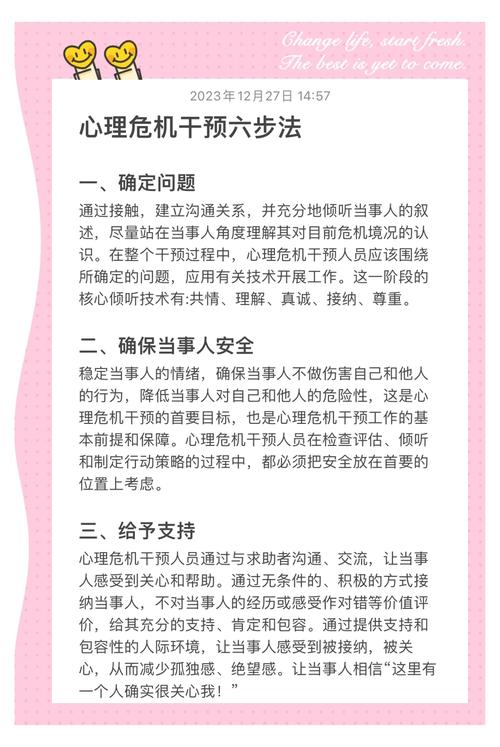 Change life, start fresh.
The best is yet to come.

2023年12月27日 14:57

心理危机干预六步法

一、确定问题
通过接触，建立沟通关系，并充分地倾听当事人的叙述，尽量站在当事人角度理解其对目前危机境况的认识。在整个干预过程中，心理危机干预人员应该围绕所确定的问题，应用有关技术开展工作。这一阶段的核心倾听技术有:共情、理解、真诚、接纳、尊重。

二、确保当事人安全
稳定当事人的情绪，确保当事人不做伤害自己和他人的行为，降低当事人对自己和他人的危险性，这是心理危机干预的首要目标，也是心理危机干预工作的基本前提和保障。心理危机干预人员在检查评估、倾听和制定行动策略的过程中，都必须把安全放在首要的位置上考虑。

三、给予支持
心理危机干预人员通过与求助者沟通、交流，让当事人感受到关心和帮助。通过无条件的、积极的方式接纳当事人，不对当事人的经历或感受作对错等价值评价，给其充分的支持、肯定和包容。通过提供支持和包容性的人际环境，让当事人感受到被接纳，被关心，从而减少孤独感、绝望感。让当事人相信“这里有一个人确实很关心我！”